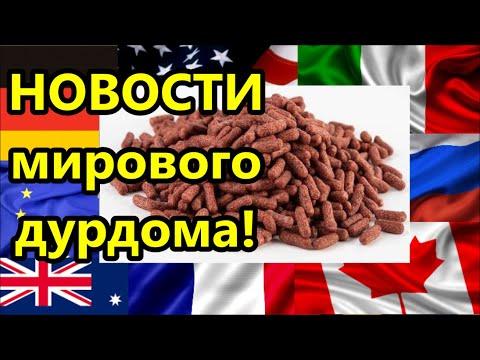 НОВОСТИ
мирового
дурдома!